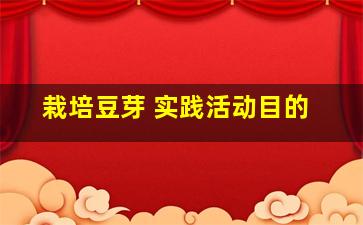 栽培豆芽 实践活动目的